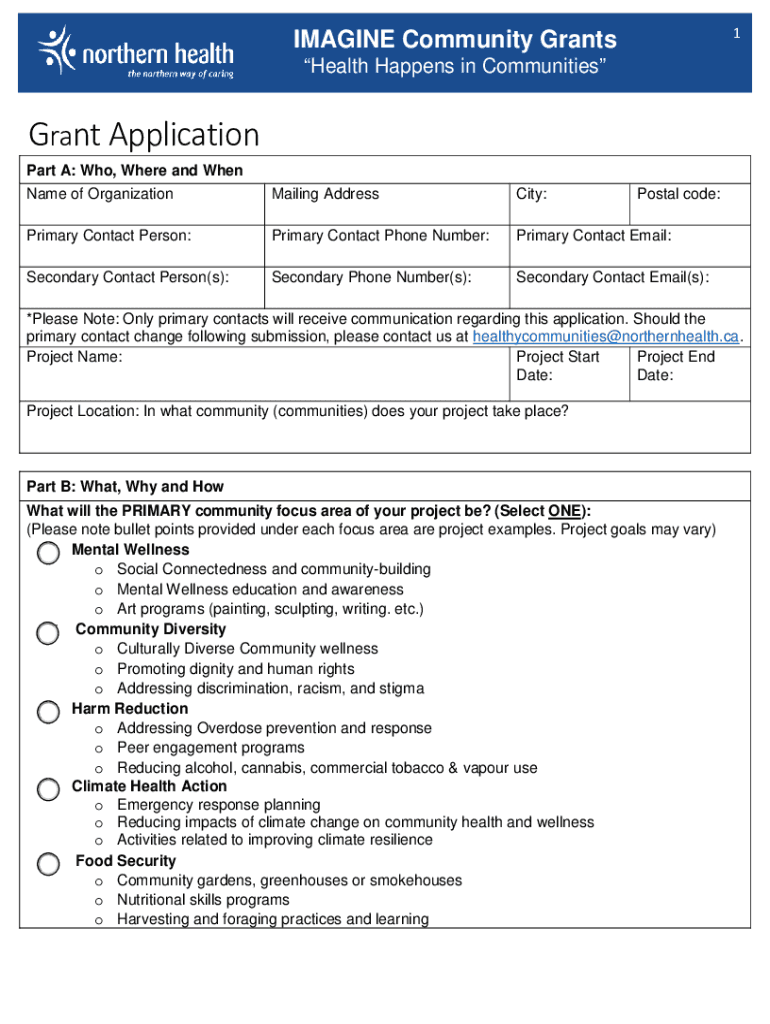 northern health
the northern way of caring

IMAGINE Community Grants
"Health Happens in Communities"

1

Grant Application

Part A: Who, Where and When

| Name of Organization | Mailing Address | City: | Postal code: |
|---|---|---|---|
| Primary Contact Person: | Primary Contact Phone Number: | Primary Contact Email: | |
| Secondary Contact Person(s): | Secondary Phone Number(s): | Secondary Contact Email(s): | |

*Please Note: Only primary contacts will receive communication regarding this application. Should the primary contact change following submission, please contact us at healthycommunities@northernhealth.ca.

| Project Name: | Project Start Date: | Project End Date: |
|---|---|---|

Project Location: In what community (communities) does your project take place?

Part B: What, Why and How

What will the PRIMARY community focus area of your project be? (Select ONE):
(Please note bullet points provided under each focus area are project examples. Project goals may vary)

Mental Wellness
o Social Connectedness and community-building
o Mental Wellness education and awareness
o Art programs (painting, sculpting, writing. etc.)

Community Diversity
o Culturally Diverse Community wellness
o Promoting dignity and human rights
o Addressing discrimination, racism, and stigma

Harm Reduction
o Addressing Overdose prevention and response
o Peer engagement programs
o Reducing alcohol, cannabis, commercial tobacco & vapour use

Climate Health Action
o Emergency response planning
o Reducing impacts of climate change on community health and wellness
o Activities related to improving climate resilience

Food Security
o Community gardens, greenhouses or smokehouses
o Nutritional skills programs
o Harvesting and foraging practices and learning